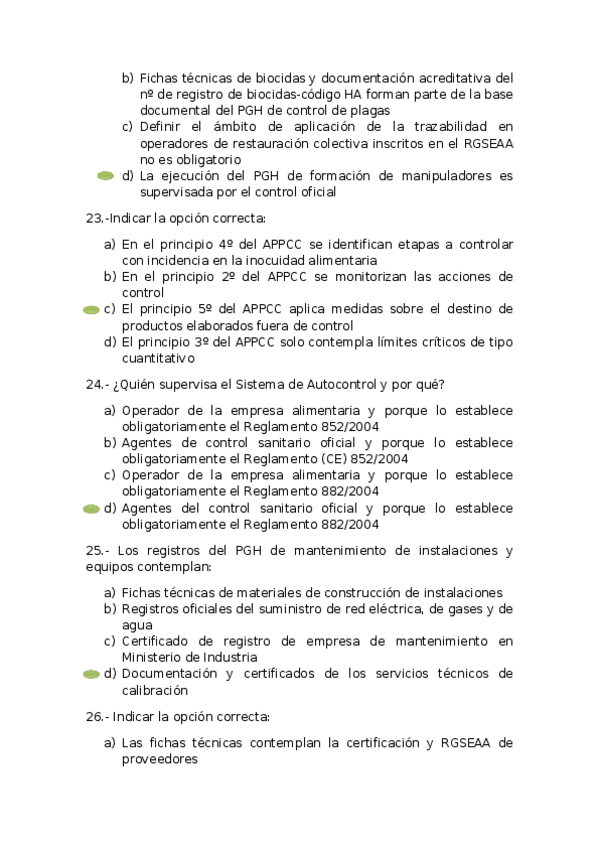 b) Fichas técnicas de biocidas y documentación acreditativa del nº de registro de biocidas-código HA forman parte de la base documental del PGH de control de plagas
c) Definir el ámbito de aplicación de la trazabilidad en operadores de restauración colectiva inscritos en el RGSEAA no es obligatorio
d) La ejecución del PGH de formación de manipuladores es supervisada por el control oficial

23.-Indicar la opción correcta:

a) En el principio 4º del APPCC se identifican etapas a controlar con incidencia en la inocuidad alimentaria
b) En el principio 2º del APPCC se monitorizan las acciones de control
c) El principio 5º del APPCC aplica medidas sobre el destino de productos elaborados fuera de control
d) El principio 3º del APPCC solo contempla límites críticos de tipo cuantitativo

24.- ¿Quién supervisa el Sistema de Autocontrol y por qué?

a) Operador de la empresa alimentaria y porque lo establece obligatoriamente el Reglamento 852/2004
b) Agentes de control sanitario oficial y porque lo establece obligatoriamente el Reglamento (CE) 852/2004
c) Operador de la empresa alimentaria y porque lo establece obligatoriamente el Reglamento 882/2004
d) Agentes del control sanitario oficial y porque lo establece obligatoriamente el Reglamento 882/2004

25.- Los registros del PGH de mantenimiento de instalaciones y equipos contemplan:

a) Fichas técnicas de materiales de construcción de instalaciones
b) Registros oficiales del suministro de red eléctrica, de gases y de agua
c) Certificado de registro de empresa de mantenimiento en Ministerio de Industria
d) Documentación y certificados de los servicios técnicos de calibración

26.- Indicar la opción correcta:

a) Las fichas técnicas contemplan la certificación y RGSEAA de proveedores